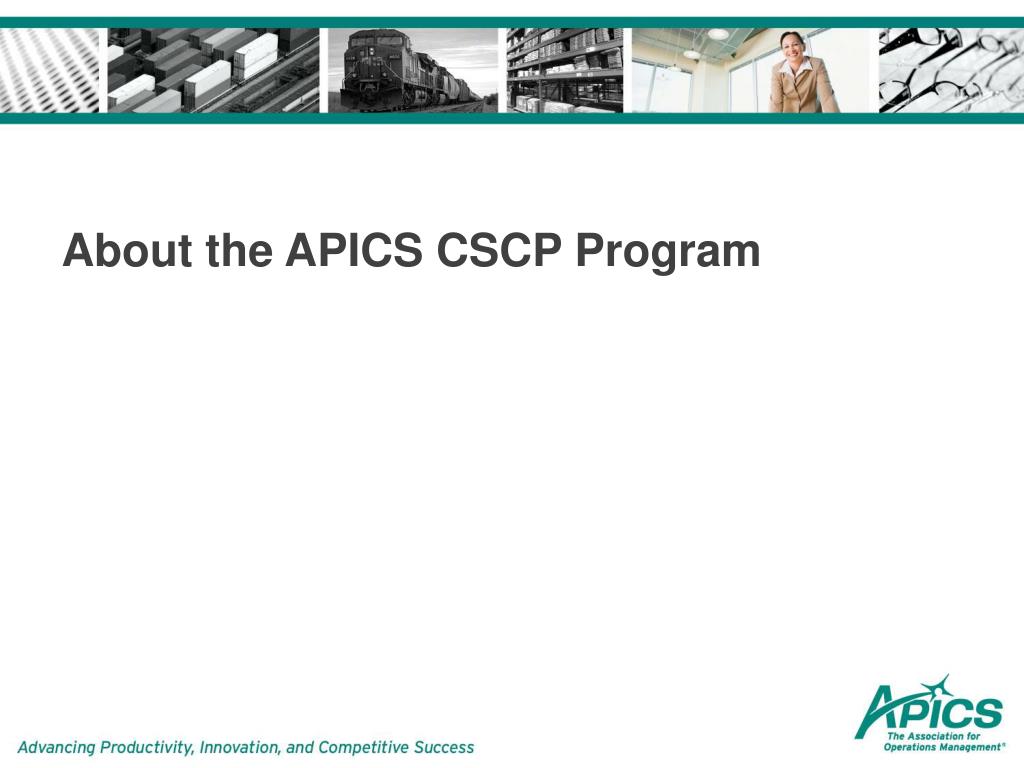 About the APICS CSCP Program

Advancing Productivity, Innovation, and Competitive Success

APICS
The Association for
Operations Management®